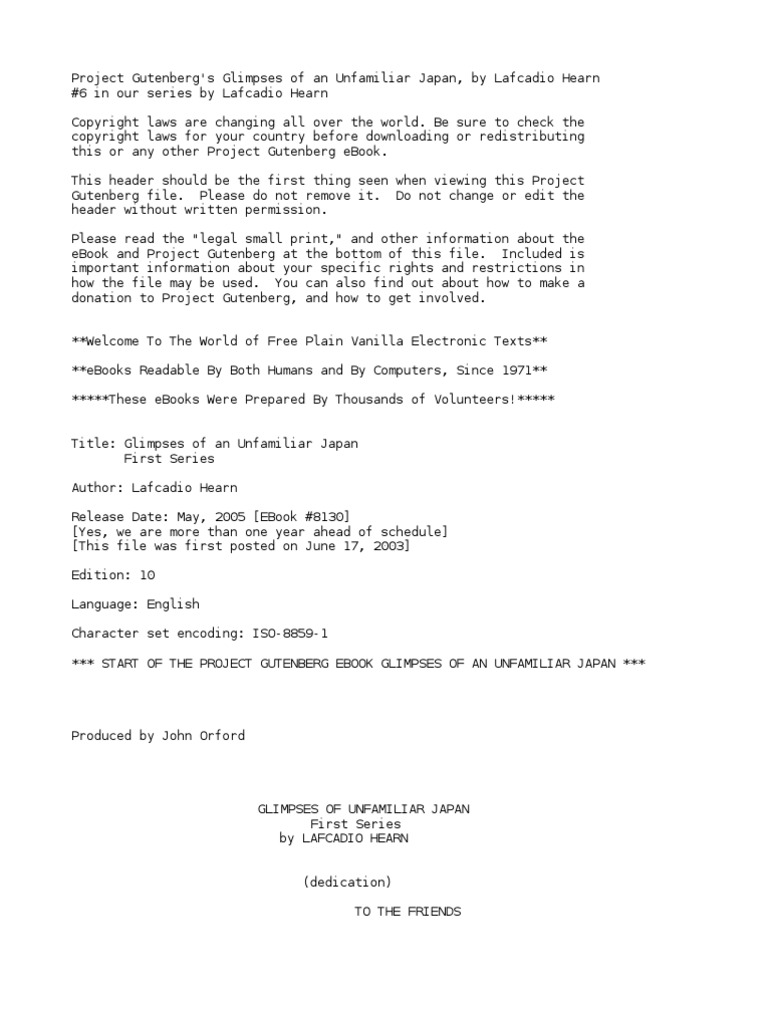 Project Gutenberg's Glimpses of an Unfamiliar Japan, by Lafcadio Hearn
#6 in our series by Lafcadio Hearn

Copyright laws are changing all over the world. Be sure to check the copyright laws for your country before downloading or redistributing this or any other Project Gutenberg eBook.

This header should be the first thing seen when viewing this Project Gutenberg file. Please do not remove it. Do not change or edit the header without written permission.

Please read the "legal small print," and other information about the eBook and Project Gutenberg at the bottom of this file. Included is important information about your specific rights and restrictions in how the file may be used. You can also find out about how to make a donation to Project Gutenberg, and how to get involved.

**Welcome To The World of Free Plain Vanilla Electronic Texts**

**eBooks Readable By Both Humans and By Computers, Since 1971**

*****These eBooks Were Prepared By Thousands of Volunteers!*****

Title: Glimpses of an Unfamiliar Japan
First Series

Author: Lafcadio Hearn

Release Date: May, 2005 [EBook #8130]
[Yes, we are more than one year ahead of schedule]
[This file was first posted on June 17, 2003]

Edition: 10

Language: English

Character set encoding: ISO-8859-1

*** START OF THE PROJECT GUTENBERG EBOOK GLIMPSES OF AN UNFAMILIAR JAPAN ***

Produced by John Orford

GLIMPSES OF UNFAMILIAR JAPAN
First Series
by LAFCADIO HEARN

(dedication)

TO THE FRIENDS